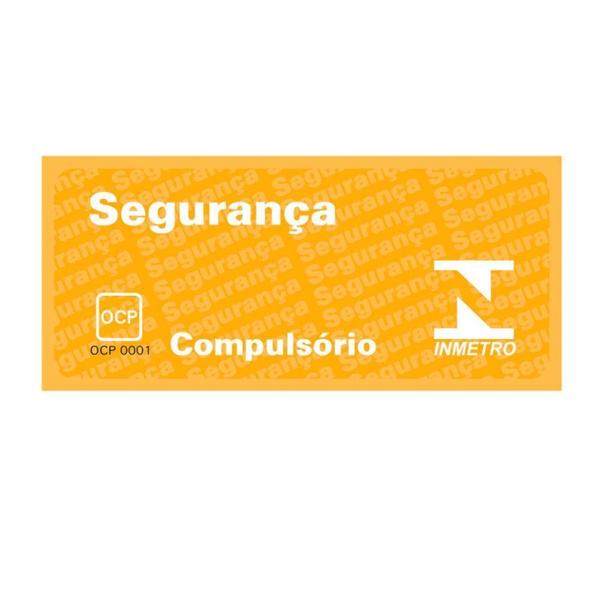 Segurança

OCP
OCP 0001

Compulsório

INMETRO